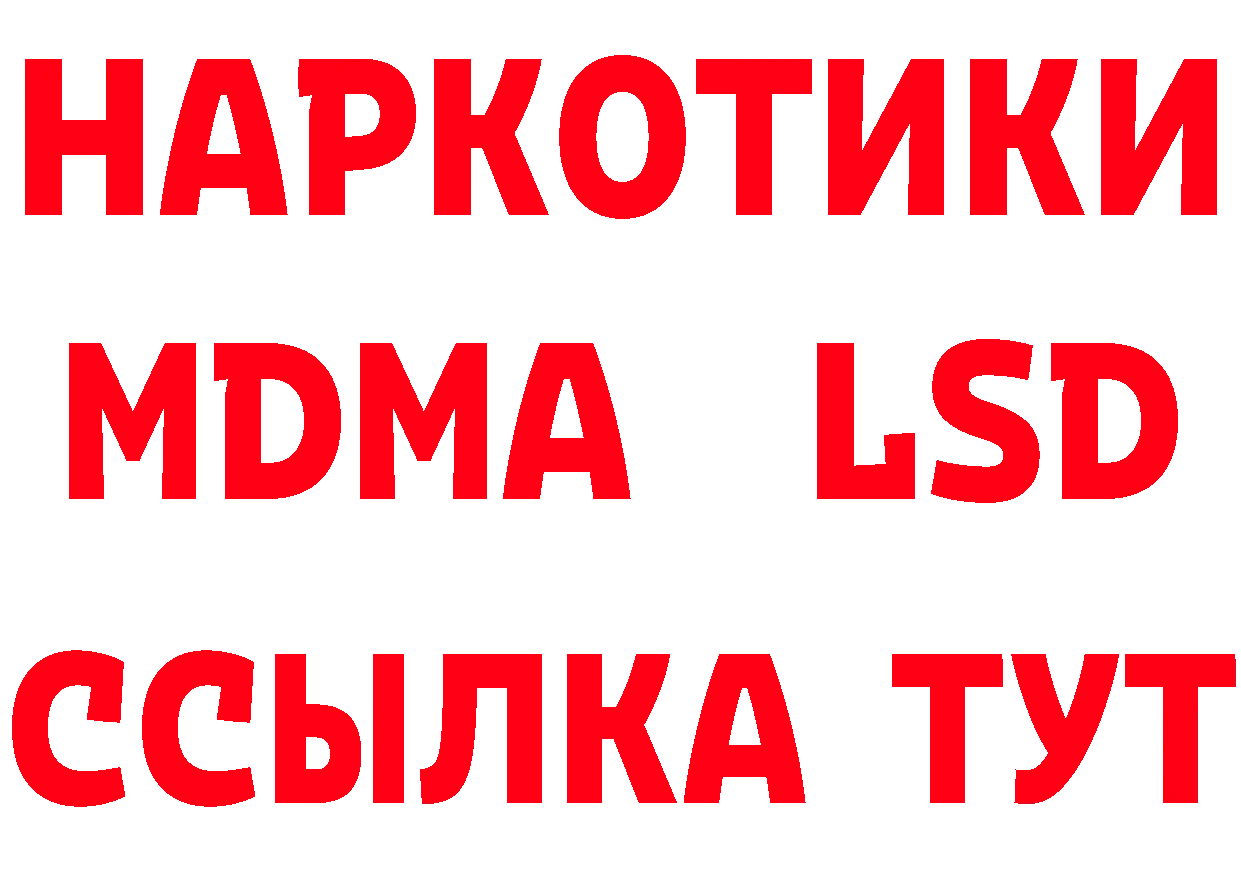 НАРКОТИКИ
MDMA LSD
ССЫЛКА ТУТ